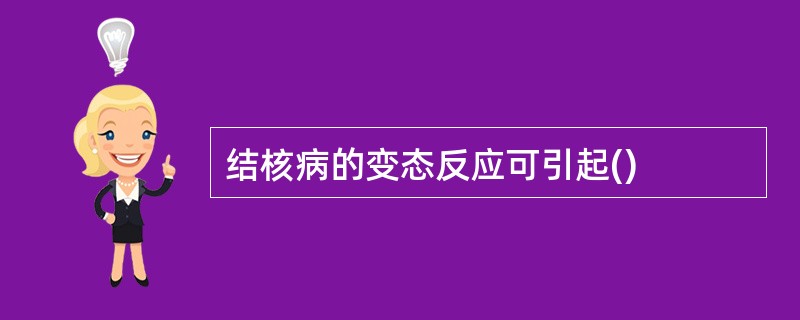 结核病的变态反应可引起()